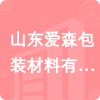 山东爱森包装材料有...